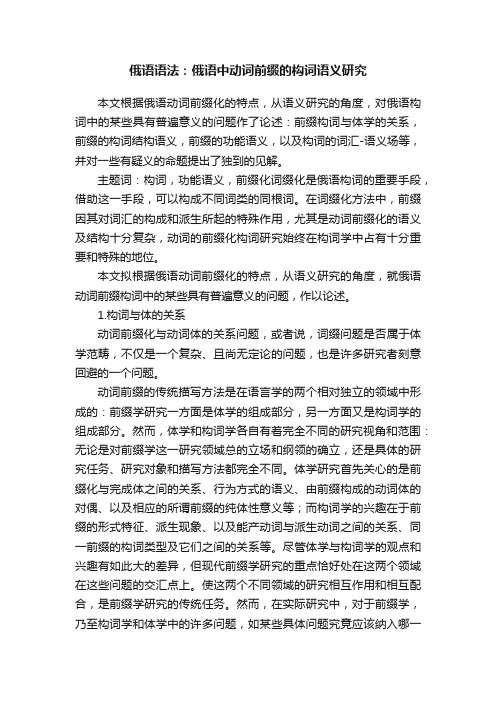 俄语语法：俄语中动词前缀的构词语义研究

本文根据俄语动词前缀化的特点，从语义研究的角度，对俄语构词中的某些具有普遍意义的问题作了论述：前缀构词与体学的关系，前缀的构词结构语义，前缀的功能语义，以及构词的词汇-语义场等，并对一些有疑义的命题提出了独到的见解。

主题词：构词，功能语义，前缀化词缀化是俄语构词的重要手段，借助这一手段，可以构成不同词类的同根词。在词缀化方法中，前缀因其对词汇的构成和派生所起的特殊作用，尤其是动词前缀化的语义及结构十分复杂，动词的前缀化构词研究始终在构词学中占有十分重要和特殊的地位。

本文拟根据俄语动词前缀化的特点，从语义研究的角度，就俄语动词前缀构词中的某些具有普遍意义的问题，作以论述。

1.构词与体的关系

动词前缀化与动词体的关系问题，或者说，词缀问题是否属于体学范畴，不仅是一个复杂、且尚无定论的问题，也是许多研究者刻意回避的一个问题。

动词前缀的传统描写方法是在语言学的两个相对独立的领域中形成的：前缀学研究一方面是体学的组成部分，另一方面又是构词学的组成部分。然而，体学和构词学各自有着完全不同的研究视角和范围：无论是对前缀学这一研究领域总的立场和纲领的确立，还是具体的研究任务、研究对象和描写方法都完全不同。体学研究首先关心的是前缀化与完成体之间的关系、行为方式的语义、由前缀构成的动词体的对偶、以及相应的所谓前缀的纯体性意义等；而构词学的兴趣在于前缀的形式特征、派生现象、以及能产动词与派生动词之间的关系、同一前缀的构词类型及它们之间的关系等。尽管体学与构词学的观点和兴趣有如此大的差异，但现代前缀学研究的重点恰好处在这两个领域在这些问题的交汇点上。使这两个不同领域的研究相互作用和相互配合，是前缀学研究的传统任务。然而，在实际研究中，对于前缀学，乃至构词学和体学中的许多问题，如某些具体问题究竟应该纳入哪一